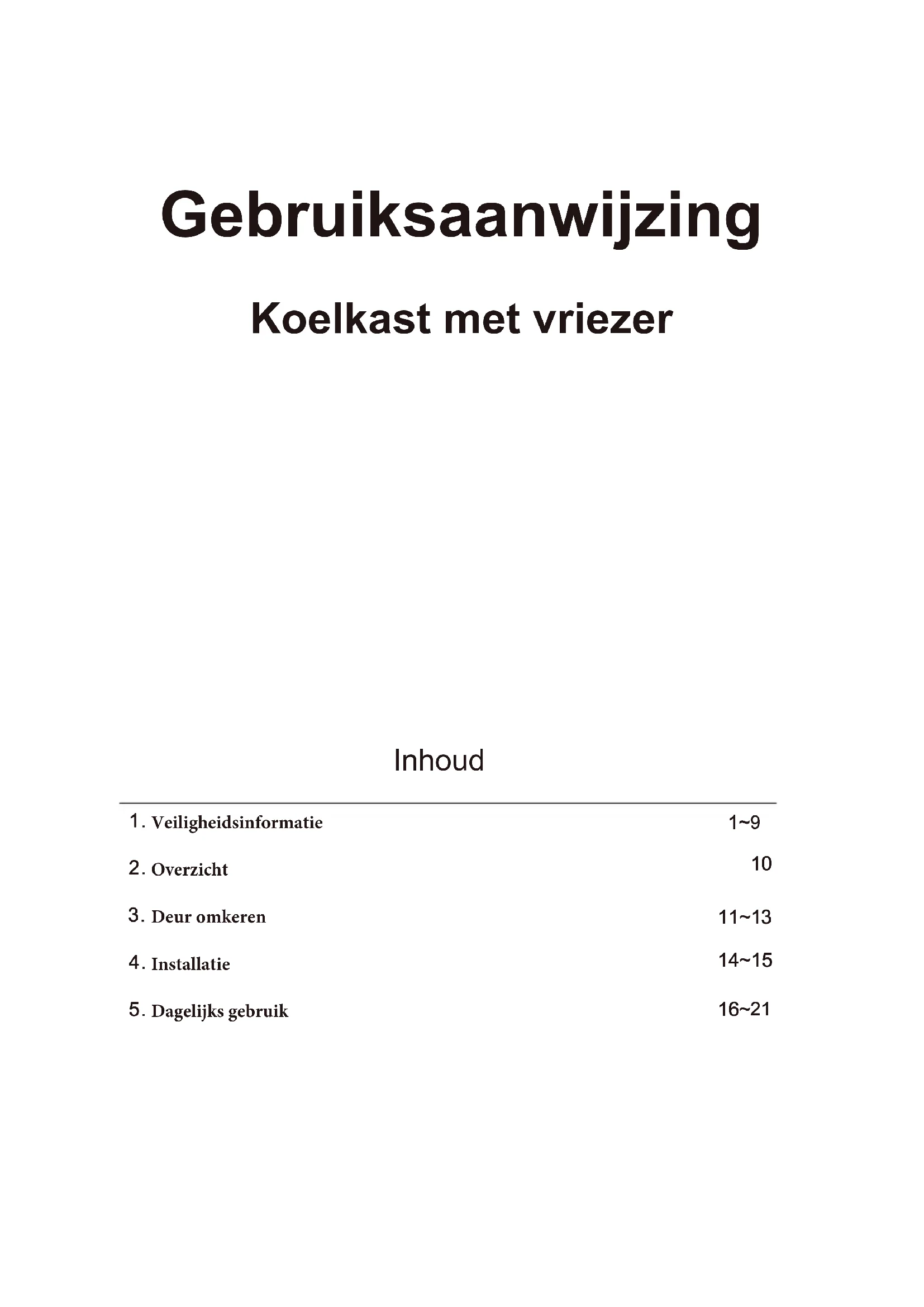 Gebruiksaanwijzing

Koelkast met vriezer

Inhoud

1. Veiligheidsinformatie 1~9

2. Overzicht 10

3. Deur omkeren 11~13

4. Installatie 14~15

5. Dagelijks gebruik 16~21